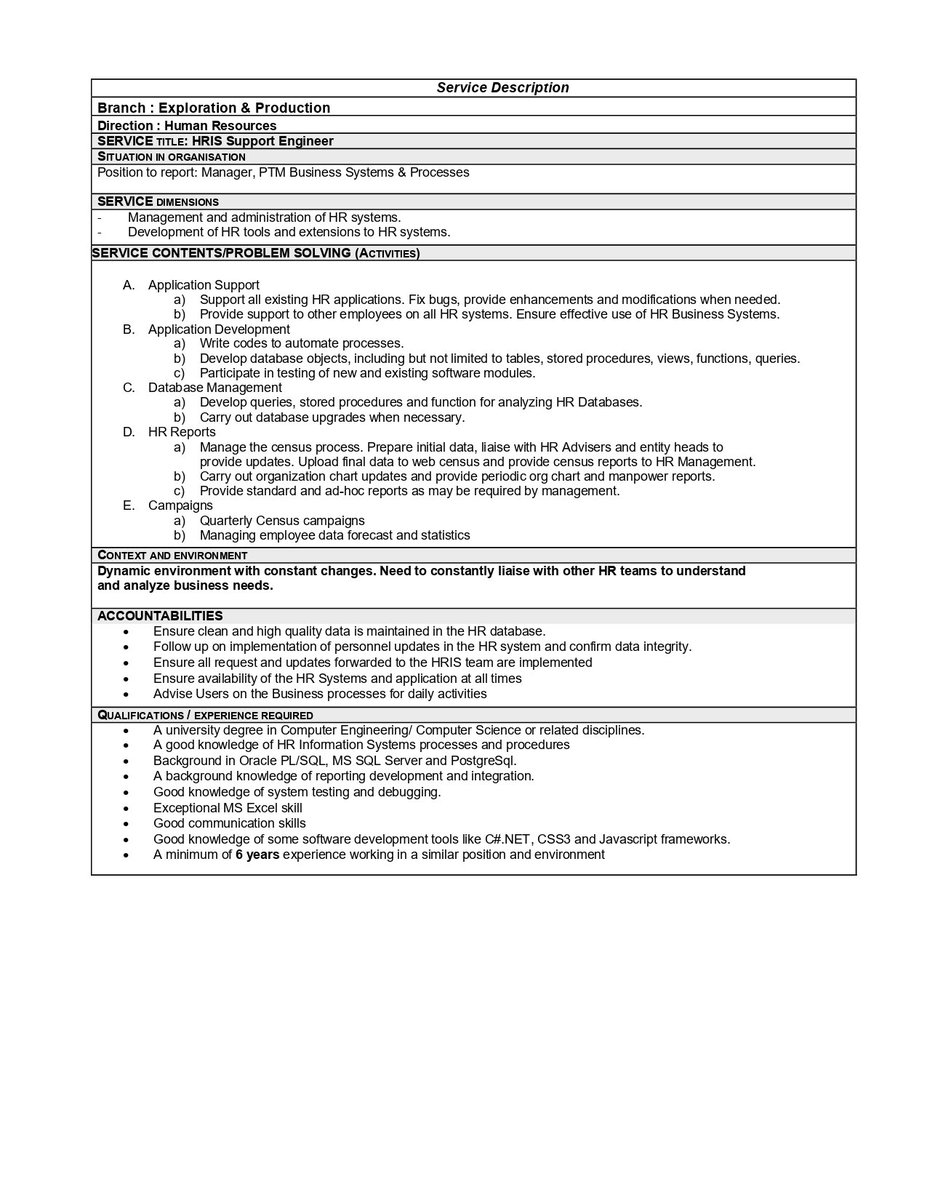 Service Description

Branch : Exploration & Production

Direction : Human Resources

SERVICE TITLE: HRIS Support Engineer

SITUATION IN ORGANISATION

Position to report: Manager, PTM Business Systems & Processes

SERVICE DIMENSIONS

- Management and administration of HR systems.
- Development of HR tools and extensions to HR systems.

SERVICE CONTENTS/PROBLEM SOLVING (ACTIVITIES)

A. Application Support
a) Support all existing HR applications. Fix bugs, provide enhancements and modifications when needed.
b) Provide support to other employees on all HR systems. Ensure effective use of HR Business Systems.
B. Application Development
a) Write codes to automate processes.
b) Develop database objects, including but not limited to tables, stored procedures, views, functions, queries.
c) Participate in testing of new and existing software modules.
C. Database Management
a) Develop queries, stored procedures and function for analyzing HR Databases.
b) Carry out database upgrades when necessary.
D. HR Reports
a) Manage the census process. Prepare initial data, liaise with HR Advisers and entity heads to provide updates. Upload final data to web census and provide census reports to HR Management.
b) Carry out organization chart updates and provide periodic org chart and manpower reports.
c) Provide standard and ad-hoc reports as may be required by management.
E. Campaigns
a) Quarterly Census campaigns
b) Managing employee data forecast and statistics

CONTEXT AND ENVIRONMENT

Dynamic environment with constant changes. Need to constantly liaise with other HR teams to understand and analyze business needs.

ACCOUNTABILITIES

• Ensure clean and high quality data is maintained in the HR database.
• Follow up on implementation of personnel updates in the HR system and confirm data integrity.
• Ensure all request and updates forwarded to the HRIS team are implemented
• Ensure availability of the HR Systems and application at all times
• Advise Users on the Business processes for daily activities

QUALIFICATIONS / EXPERIENCE REQUIRED

• A university degree in Computer Engineering/ Computer Science or related disciplines.
• A good knowledge of HR Information Systems processes and procedures
• Background in Oracle PL/SQL, MS SQL Server and PostgreSql.
• A background knowledge of reporting development and integration.
• Good knowledge of system testing and debugging.
• Exceptional MS Excel skill
• Good communication skills
• Good knowledge of some software development tools like C#.NET, CSS3 and Javascript frameworks.
• A minimum of 6 years experience working in a similar position and environment